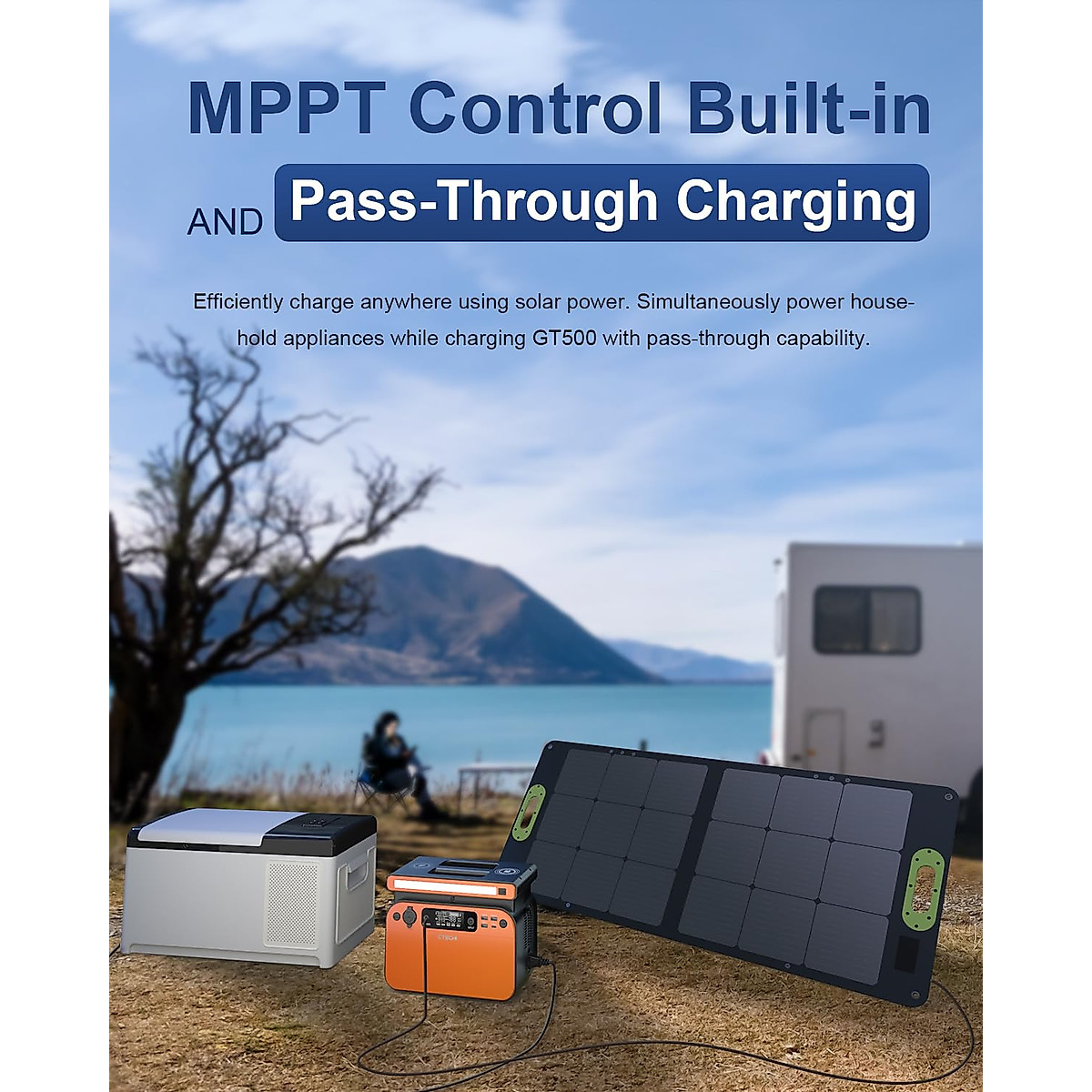 MPPT Control Built-in

AND Pass-Through Charging

Efficiently charge anywhere using solar power. Simultaneously power household appliances while charging GT500 with pass-through capability.